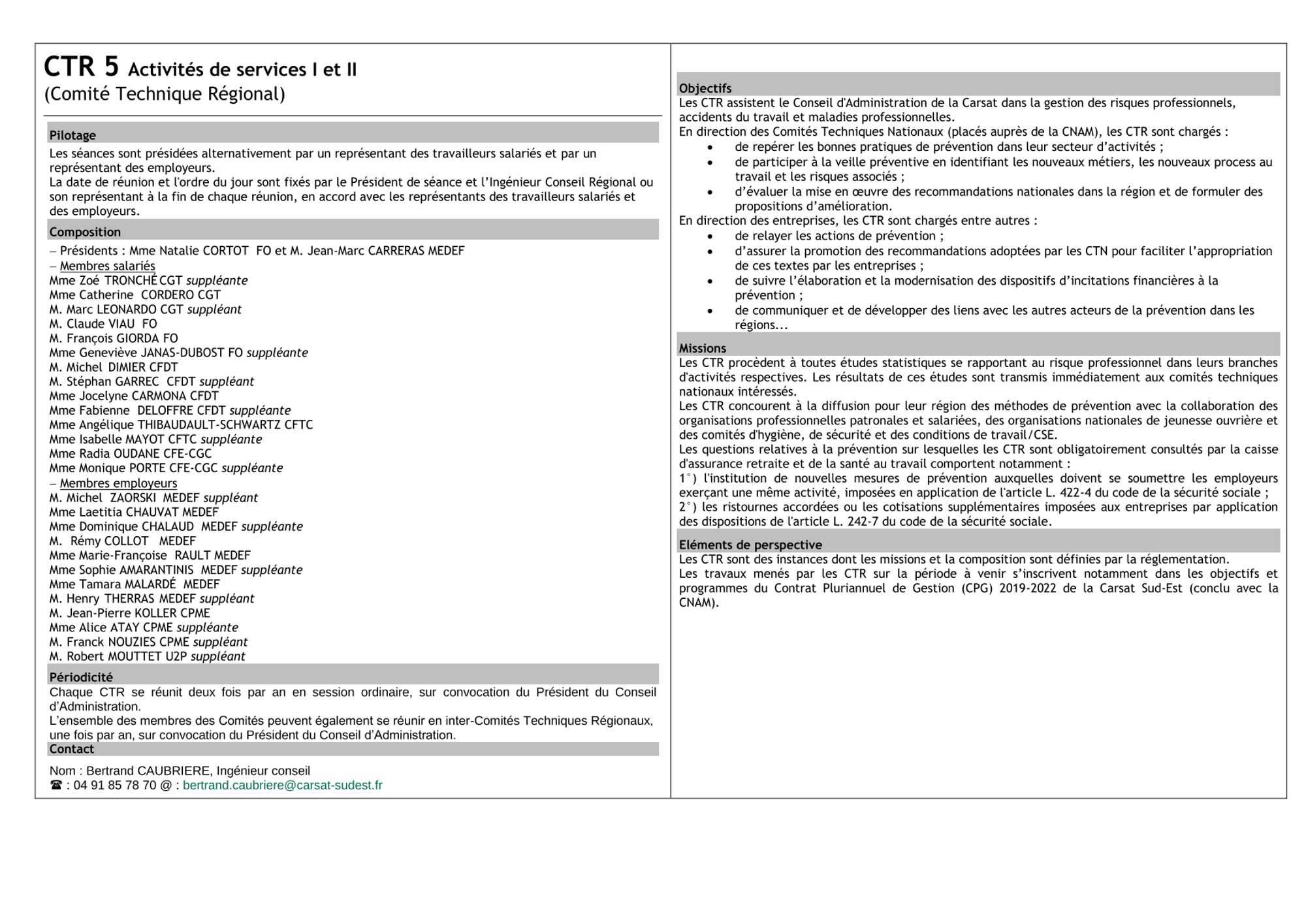 CTR 5 Activités de services I et II
(Comité Technique Régional)

Pilotage
Les séances sont présidées alternativement par un représentant des travailleurs salariés et par un représentant des employeurs.
La date de réunion et l'ordre du jour sont fixés par le Président de séance et l'Ingénieur Conseil Régional ou son représentant à la fin de chaque réunion, en accord avec les représentants des travailleurs salariés et des employeurs.

Composition
– Présidents : Mme Natalie CORTOT FO et M. Jean-Marc CARRERAS MEDEF
– Membres salariés
Mme Zoé TRONCHÉ CGT suppléante
Mme Catherine CORDERO CGT
M. Marc LEONARDO CGT suppléant
M. Claude VIAU FO
M. François GIORDA FO
Mme Geneviève JANAS-DUBOST FO suppléante
M. Michel DIMIER CFDT
M. Stéphan GARREC CFDT suppléant
Mme Jocelyne CARMONA CFDT
Mme Fabienne DELOFFRE CFDT suppléante
Mme Angélique THIBAUDAULT-SCHWARTZ CFTC
Mme Isabelle MAYOT CFTC suppléante
Mme Radia OUDANE CFE-CGC
Mme Monique PORTE CFE-CGC suppléante
– Membres employeurs
M. Michel ZAORSKI MEDEF suppléant
Mme Laetitia CHAUVAT MEDEF
Mme Dominique CHALAUD MEDEF suppléante
M. Rémy COLLOT MEDEF
Mme Marie-Françoise RAULT MEDEF
Mme Sophie AMARANTINIS MEDEF suppléante
Mme Tamara MALARDÉ MEDEF
M. Henry THERRAS MEDEF suppléant
M. Jean-Pierre KOLLER CPME
Mme Alice ATAY CPME suppléante
M. Franck NOUZIES CPME suppléant
M. Robert MOUTTET U2P suppléant

Périodicité
Chaque CTR se réunit deux fois par an en session ordinaire, sur convocation du Président du Conseil d'Administration.
L'ensemble des membres des Comités peuvent également se réunir en inter-Comités Techniques Régionaux, une fois par an, sur convocation du Président du Conseil d'Administration.
Contact
Nom : Bertrand CAUBRIERE, Ingénieur conseil
☎ : 04 91 85 78 70 @ : bertrand.caubriere@carsat-sudest.fr

Objectifs
Les CTR assistent le Conseil d'Administration de la Carsat dans la gestion des risques professionnels, accidents du travail et maladies professionnelles.
En direction des Comités Techniques Nationaux (placés auprès de la CNAM), les CTR sont chargés :
• de repérer les bonnes pratiques de prévention dans leur secteur d'activités ;
• de participer à la veille préventive en identifiant les nouveaux métiers, les nouveaux process au travail et les risques associés ;
• d'évaluer la mise en œuvre des recommandations nationales dans la région et de formuler des propositions d'amélioration.
En direction des entreprises, les CTR sont chargés entre autres :
• de relayer les actions de prévention ;
• d'assurer la promotion des recommandations adoptées par les CTN pour faciliter l'appropriation de ces textes par les entreprises ;
• de suivre l'élaboration et la modernisation des dispositifs d'incitations financières à la prévention ;
• de communiquer et de développer des liens avec les autres acteurs de la prévention dans les régions...

Missions
Les CTR procèdent à toutes études statistiques se rapportant au risque professionnel dans leurs branches d'activités respectives. Les résultats de ces études sont transmis immédiatement aux comités techniques nationaux intéressés.
Les CTR concourent à la diffusion pour leur région des méthodes de prévention avec la collaboration des organisations professionnelles patronales et salariées, des organisations nationales de jeunesse ouvrière et des comités d'hygiène, de sécurité et des conditions de travail/CSE.
Les questions relatives à la prévention sur lesquelles les CTR sont obligatoirement consultés par la caisse d'assurance retraite et de la santé au travail comportent notamment :
1°) l'institution de nouvelles mesures de prévention auxquelles doivent se soumettre les employeurs exerçant une même activité, imposées en application de l'article L. 422-4 du code de la sécurité sociale ;
2°) les ristournes accordées ou les cotisations supplémentaires imposées aux entreprises par application des dispositions de l'article L. 242-7 du code de la sécurité sociale.

Eléments de perspective
Les CTR sont des instances dont les missions et la composition sont définies par la réglementation.
Les travaux menés par les CTR sur la période à venir s'inscrivent notamment dans les objectifs et programmes du Contrat Pluriannuel de Gestion (CPG) 2019-2022 de la Carsat Sud-Est (conclu avec la CNAM).